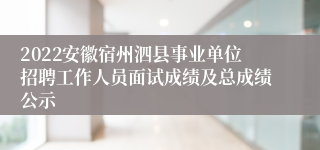 2022安徽宿州泗县事业单位招聘工作人员面试成绩及总成绩公示